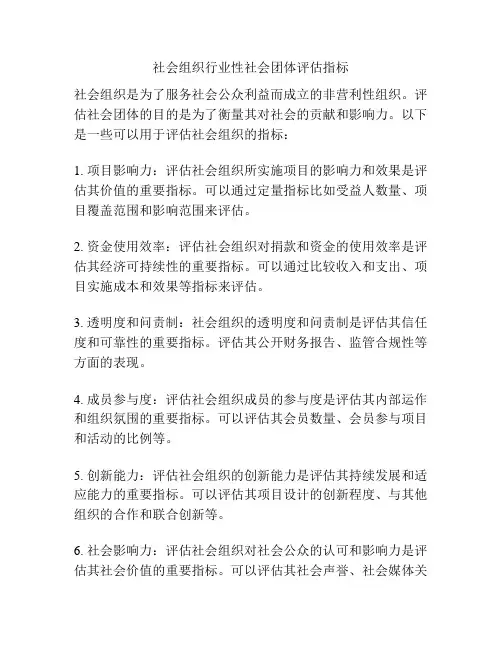 社会组织行业性社会团体评估指标

社会组织是为了服务社会公众利益而成立的非营利性组织。评估社会团体的目的是为了衡量其对社会的贡献和影响力。以下是一些可以用于评估社会组织的指标：

1. 项目影响力：评估社会组织所实施项目的影响力和效果是评估其价值的重要指标。可以通过定量指标比如受益人数量、项目覆盖范围和影响范围来评估。

2. 资金使用效率：评估社会组织对捐款和资金的使用效率是评估其经济可持续性的重要指标。可以通过比较收入和支出、项目实施成本和效果等指标来评估。

3. 透明度和问责制：社会组织的透明度和问责制是评估其信任度和可靠性的重要指标。评估其公开财务报告、监管合规性等方面的表现。

4. 成员参与度：评估社会组织成员的参与度是评估其内部运作和组织氛围的重要指标。可以评估其会员数量、会员参与项目和活动的比例等。

5. 创新能力：评估社会组织的创新能力是评估其持续发展和适应能力的重要指标。可以评估其项目设计的创新程度、与其他组织的合作和联合创新等。

6. 社会影响力：评估社会组织对社会公众的认可和影响力是评估其社会价值的重要指标。可以评估其社会声誉、社会媒体关